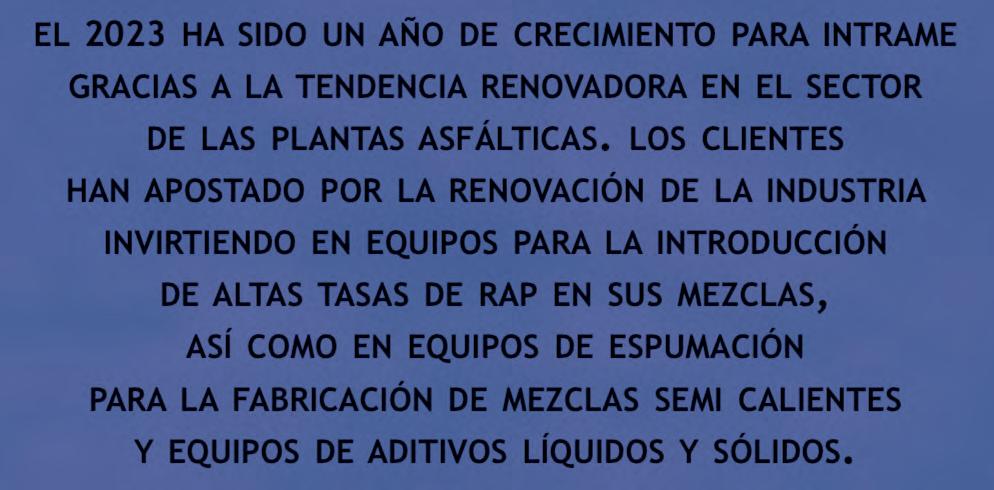 EL 2023 HA SIDO UN AÑO DE CRECIMIENTO PARA INTRAME GRACIAS A LA TENDENCIA RENOVADORA EN EL SECTOR DE LAS PLANTAS ASFÁLTICAS. LOS CLIENTES HAN APOSTADO POR LA RENOVACIÓN DE LA INDUSTRIA INVIRTIENDO EN EQUIPOS PARA LA INTRODUCCIÓN DE ALTAS TASAS DE RAP EN SUS MEZCLAS, ASÍ COMO EN EQUIPOS DE ESPUMACIÓN PARA LA FABRICACIÓN DE MEZCLAS SEMI CALIENTES Y EQUIPOS DE ADITIVOS LÍQUIDOS Y SÓLIDOS.